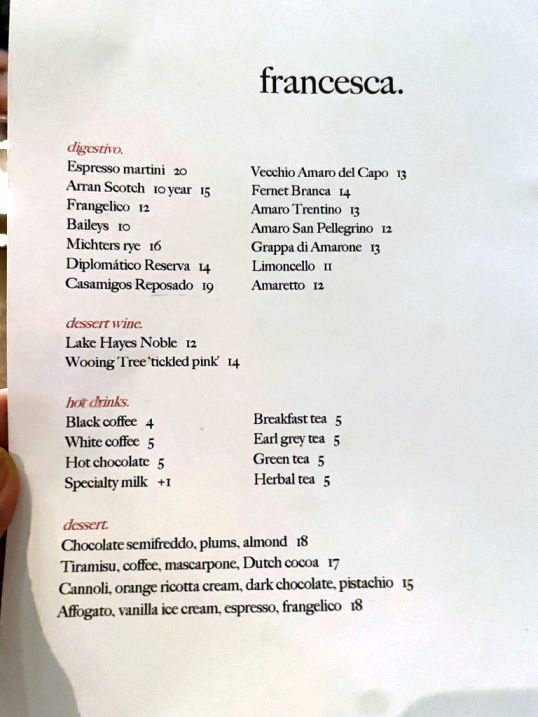 francesca.

digestivo.

Espresso martini 20
Arran Scotch 10 year 15
Frangelico 12
Baileys 10
Michters rye 16
Diplomático Reserva 14
Casamigos Reposado 19

Vecchio Amaro del Capo 13
Fernet Branca 14
Amaro Trentino 13
Amaro San Pellegrino 12
Grappa di Amarone 13
Limoncello 11
Amaretto 12

dessert wine.

Lake Hayes Noble 12
Wooing Tree 'tickled pink' 14

hot drinks.

Black coffee 4
White coffee 5
Hot chocolate 5
Specialty milk +1

Breakfast tea 5
Earl grey tea 5
Green tea 5
Herbal tea 5

dessert.

Chocolate semifreddo, plums, almond 18
Tiramisu, coffee, mascarpone, Dutch cocoa 17
Cannoli, orange ricotta cream, dark chocolate, pistachio 15
Affogato, vanilla ice cream, espresso, frangelico 18